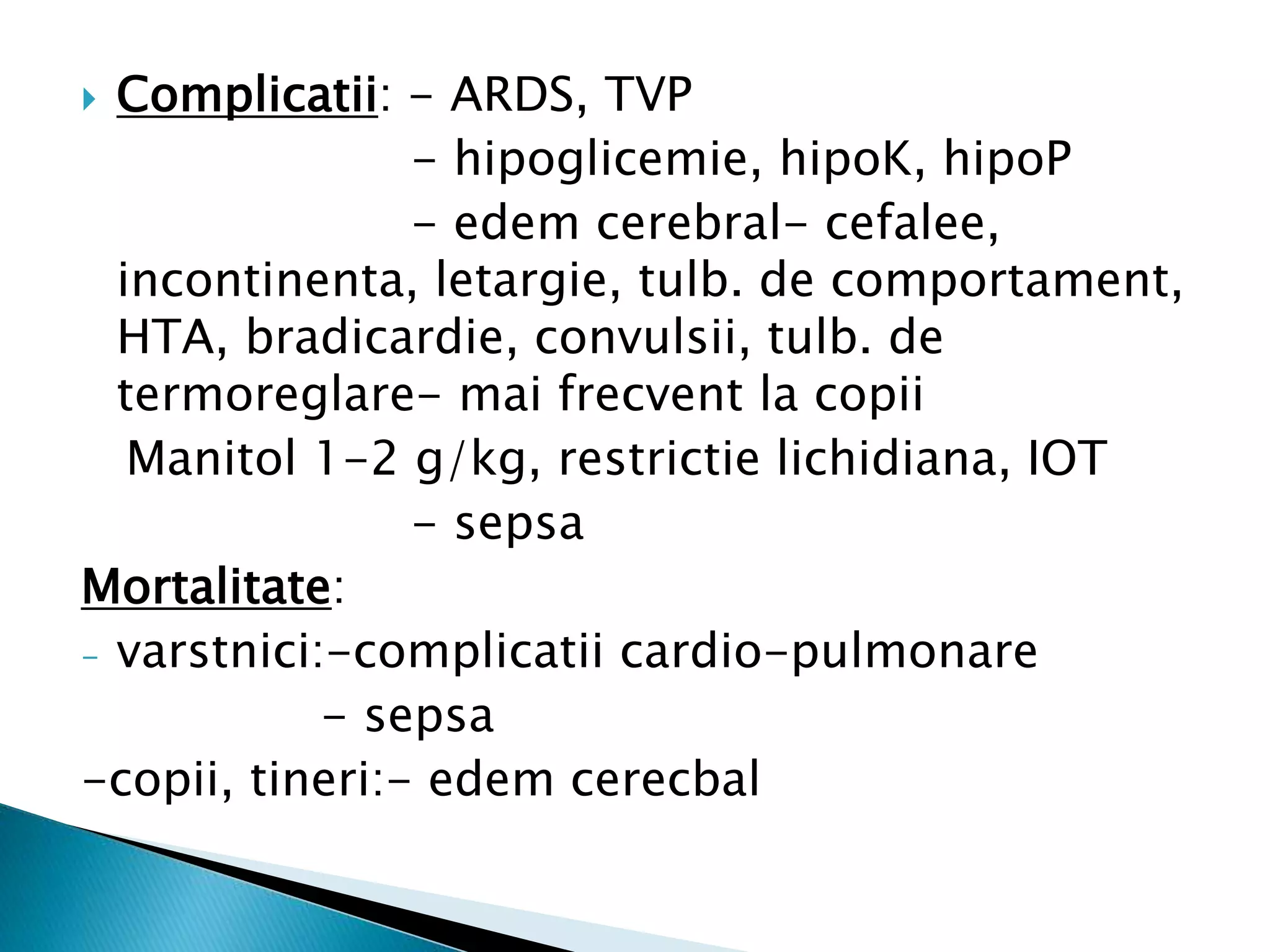 Complicatii: - ARDS, TVP

- hipoglicemie, hipoK, hipoP

- edem cerebral- cefalee, incontinenta, letargie, tulb. de comportament, HTA, bradicardie, convulsii, tulb. de termoreglare- mai frecvent la copii

Manitol 1-2 g/kg, restrictie lichidiana, IOT

- sepsa

Mortalitate:

- varstnici:-complicatii cardio-pulmonare

- sepsa

-copii, tineri:- edem cerecbal